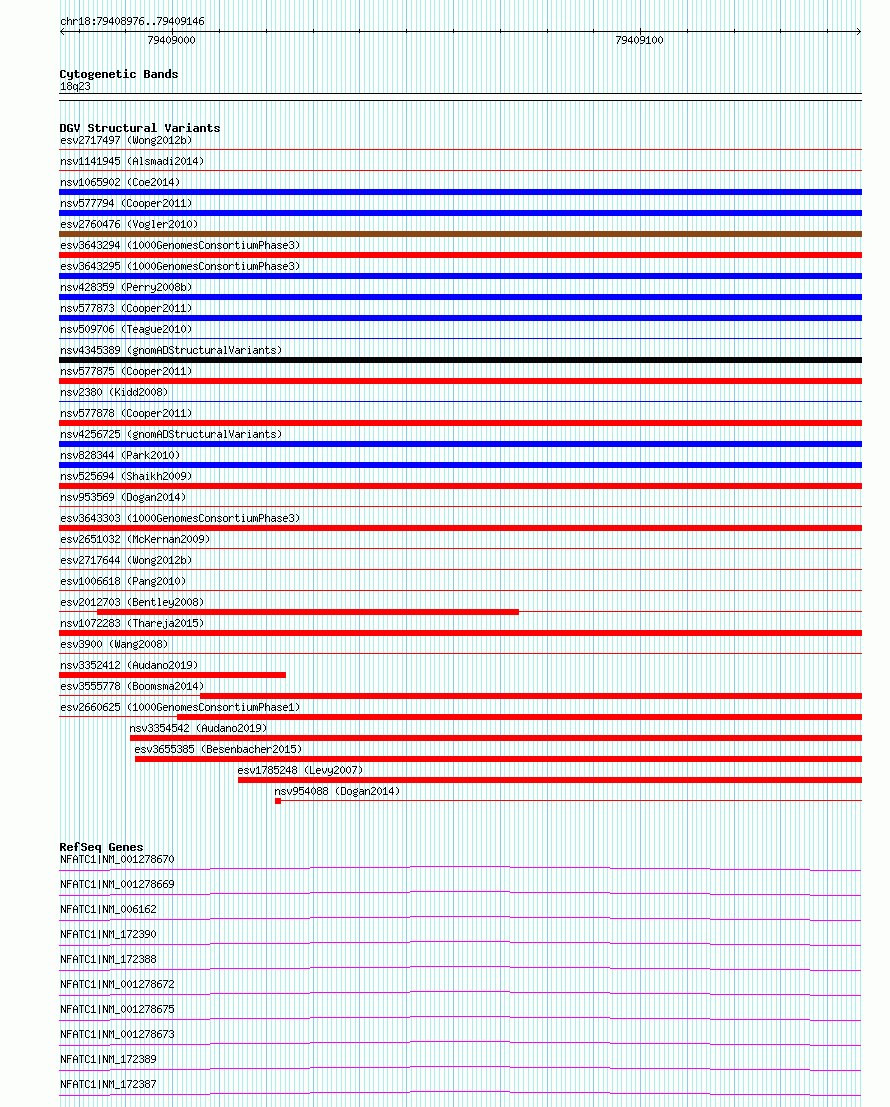 chr18:79408976..79409146

79409000

79409100

Cytogenetic Bands
18q23

DGV Structural Variants
esv2717497 (Wong2012b)
nsv1141945 (Alsmadi2014)
nsv1065902 (Coe2014)
nsv577794 (Cooper2011)
esv2760476 (Vogler2010)
esv3643294 (1000GenomesConsortiumPhase3)
esv3643295 (1000GenomesConsortiumPhase3)
nsv428359 (Perry2008b)
nsv577873 (Cooper2011)
nsv509706 (Teague2010)
nsv4345389 (gnomADStructuralVariants)
nsv577875 (Cooper2011)
nsv2380 (Kidd2008)
nsv577878 (Cooper2011)
nsv4256725 (gnomADStructuralVariants)
nsv828344 (Park2010)
nsv525694 (Shaikh2009)
nsv953569 (Dogan2014)
esv3643303 (1000GenomesConsortiumPhase3)
esv2651032 (McKernan2009)
esv2717644 (Wong2012b)
esv1006618 (Pang2010)
esv2012703 (Bentley2008)
nsv1072283 (Thareja2015)
esv3900 (Wang2008)
nsv3352412 (Audano2019)
esv3555778 (Boomsma2014)
esv2660625 (1000GenomesConsortiumPhase1)
nsv3354542 (Audano2019)
esv3655385 (Besenbacher2015)
esv1785248 (Levy2007)
nsv954088 (Dogan2014)

RefSeq Genes
NFATC1|NM_001278670
NFATC1|NM_001278669
NFATC1|NM_006162
NFATC1|NM_172390
NFATC1|NM_172388
NFATC1|NM_001278672
NFATC1|NM_001278675
NFATC1|NM_001278673
NFATC1|NM_172389
NFATC1|NM_172387